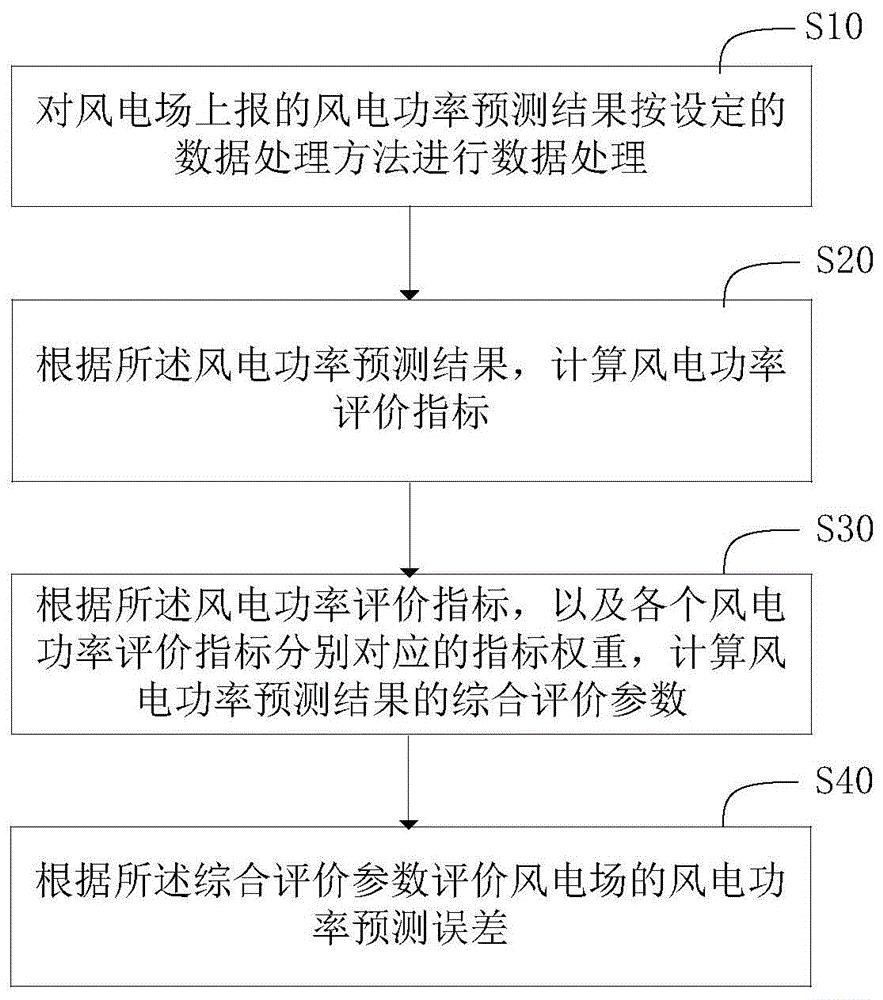 S10

对风电场上报的风电功率预测结果按设定的数据处理方法进行数据处理

S20

根据所述风电功率预测结果，计算风电功率评价指标

S30

根据所述风电功率评价指标，以及各个风电功率评价指标分别对应的指标权重，计算风电功率预测结果的综合评价参数

S40

根据所述综合评价参数评价风电场的风电功率预测误差